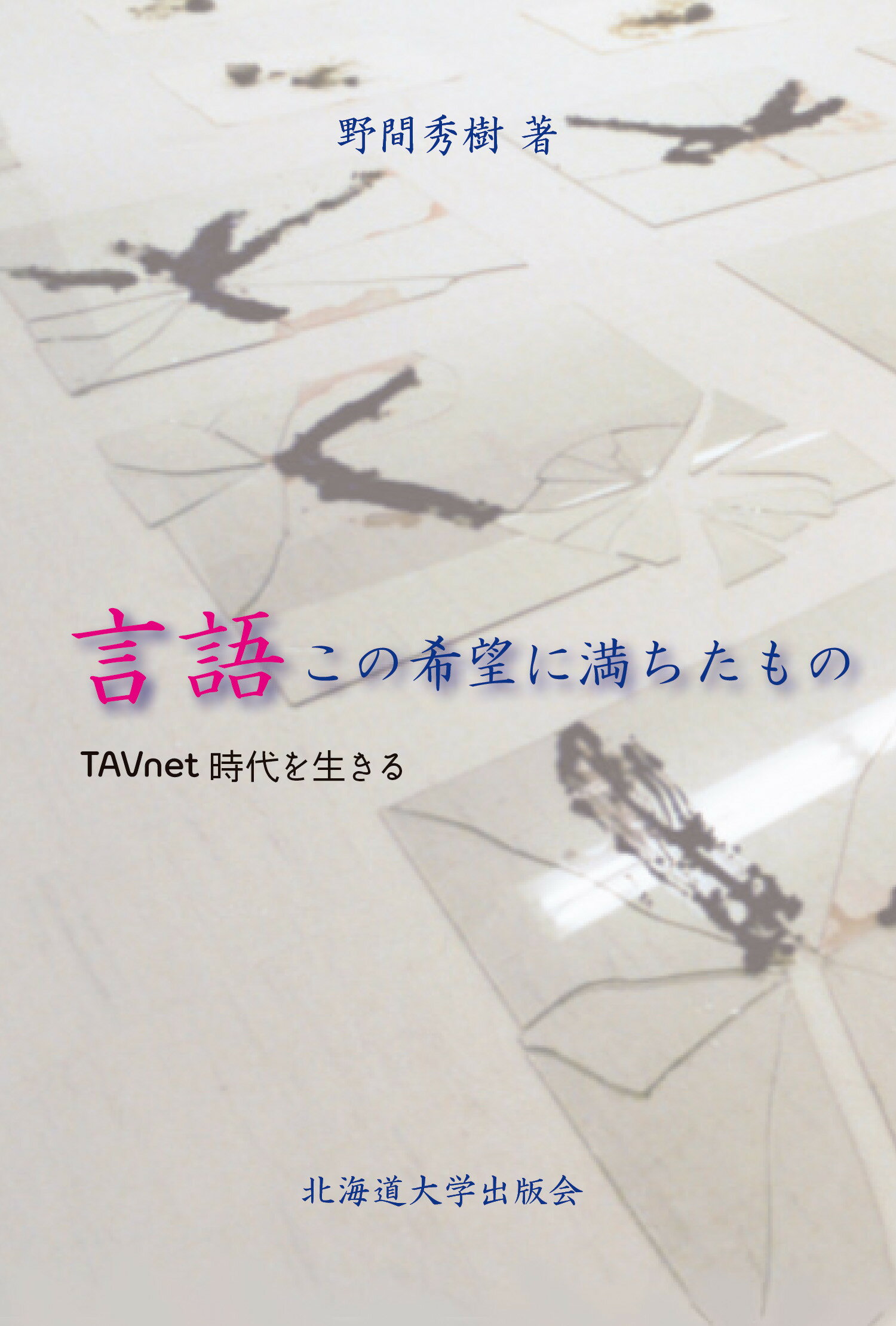 野間秀樹 著

言語 この希望に満ちたもの

TAVnet 時代を生きる

北海道大学出版会